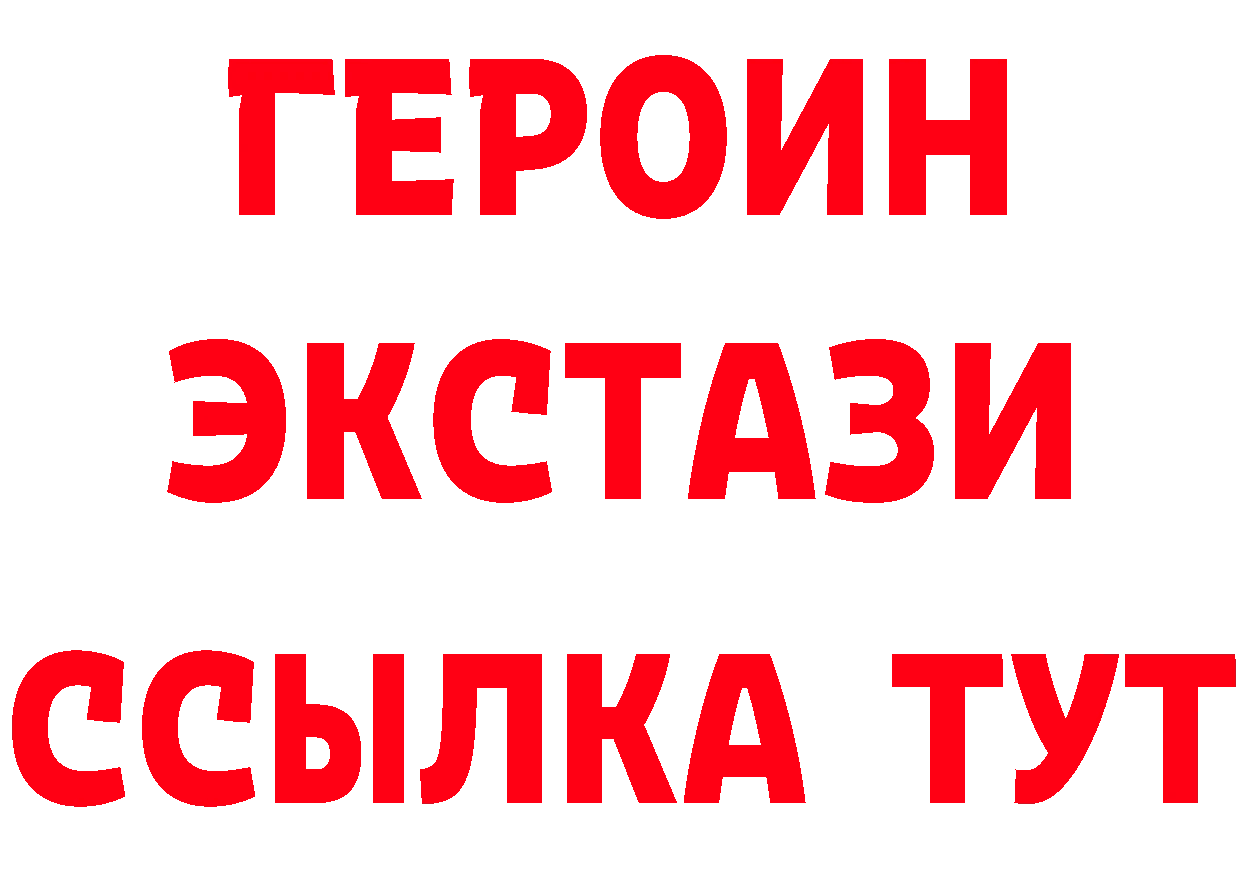 ГЕРОИН
ЭКСТАЗИ
ССЫЛКА ТУТ